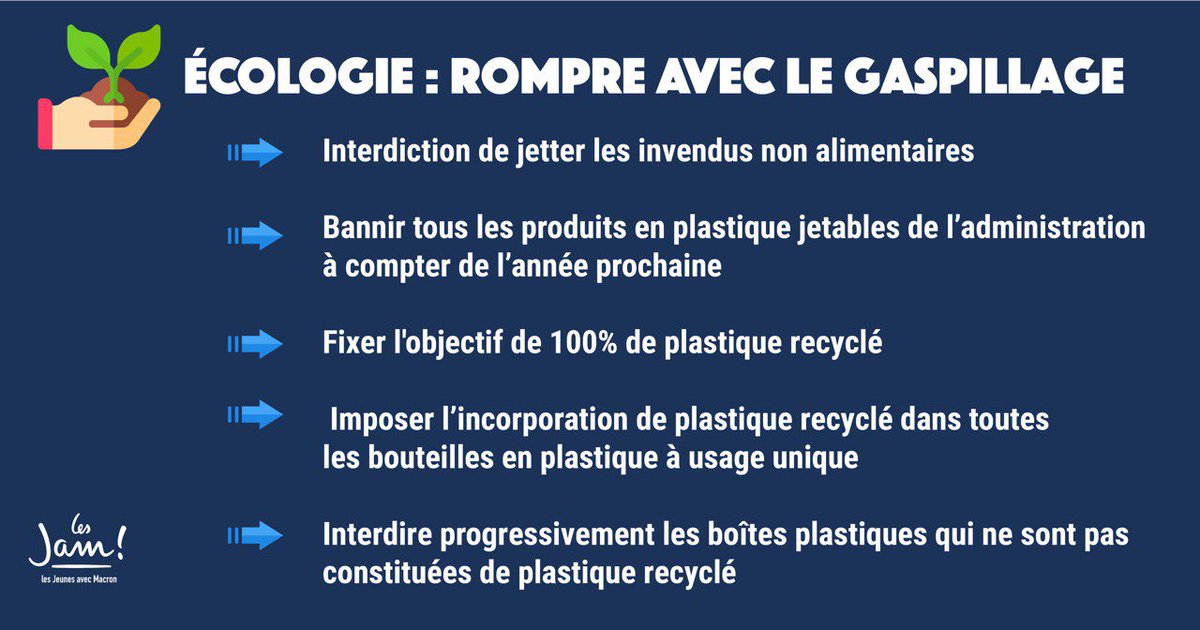 ÉCOLOGIE : ROMPRE AVEC LE GASPILLAGE

Interdiction de jetter les invendus non alimentaires

Bannir tous les produits en plastique jetables de l'administration à compter de l'année prochaine

Fixer l'objectif de 100% de plastique recyclé

Imposer l'incorporation de plastique recyclé dans toutes les bouteilles en plastique à usage unique

Interdire progressivement les boîtes plastiques qui ne sont pas constituées de plastique recyclé

les Jam!
les Jeunes avec Macron